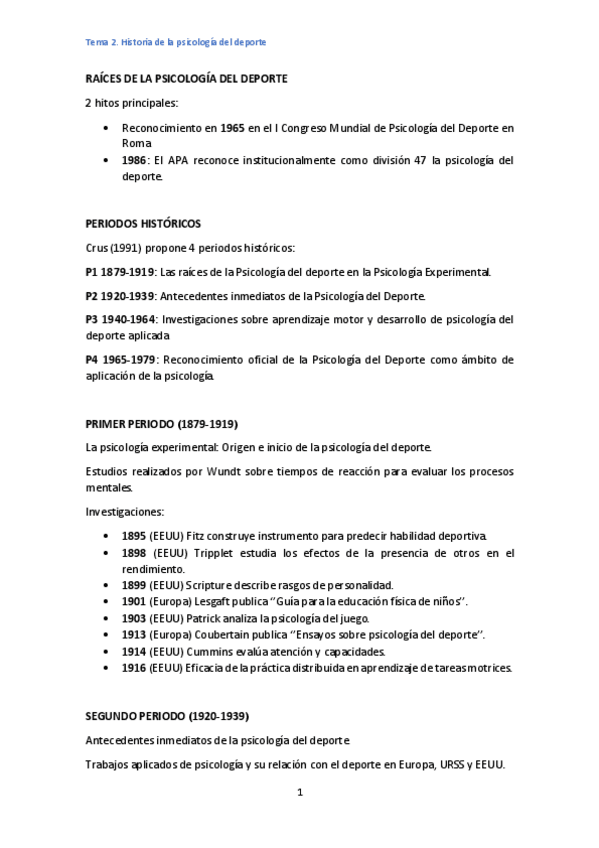 Tema 2. Historia de la psicología del deporte

RAÍCES DE LA PSICOLOGÍA DEL DEPORTE

2 hitos principales:

• Reconocimiento en 1965 en el I Congreso Mundial de Psicología del Deporte en Roma
• 1986: El APA reconoce institucionalmente como división 47 la psicología del deporte.

PERIODOS HISTÓRICOS

Crus (1991) propone 4 periodos históricos:

P1 1879-1919: Las raíces de la Psicología del deporte en la Psicología Experimental.

P2 1920-1939: Antecedentes inmediatos de la Psicología del Deporte.

P3 1940-1964: Investigaciones sobre aprendizaje motor y desarrollo de psicología del deporte aplicada

P4 1965-1979: Reconocimiento oficial de la Psicología del Deporte como ámbito de aplicación de la psicología.

PRIMER PERIODO (1879-1919)

La psicología experimental: Origen e inicio de la psicología del deporte.

Estudios realizados por Wundt sobre tiempos de reacción para evaluar los procesos mentales.

Investigaciones:

• 1895 (EEUU) Fitz construye instrumento para predecir habilidad deportiva.
• 1898 (EEUU) Tripplet estudia los efectos de la presencia de otros en el rendimiento.
• 1899 (EEUU) Scripture describe rasgos de personalidad.
• 1901 (Europa) Lesgaft publica "Guía para la educación física de niños".
• 1903 (EEUU) Patrick analiza la psicología del juego.
• 1913 (Europa) Coubertain publica "Ensayos sobre psicología del deporte".
• 1914 (EEUU) Cummins evalúa atención y capacidades.
• 1916 (EEUU) Eficacia de la práctica distribuida en aprendizaje de tareas motrices.

SEGUNDO PERIODO (1920-1939)

Antecedentes inmediatos de la psicología del deporte

Trabajos aplicados de psicología y su relación con el deporte en Europa, URSS y EEUU.

1